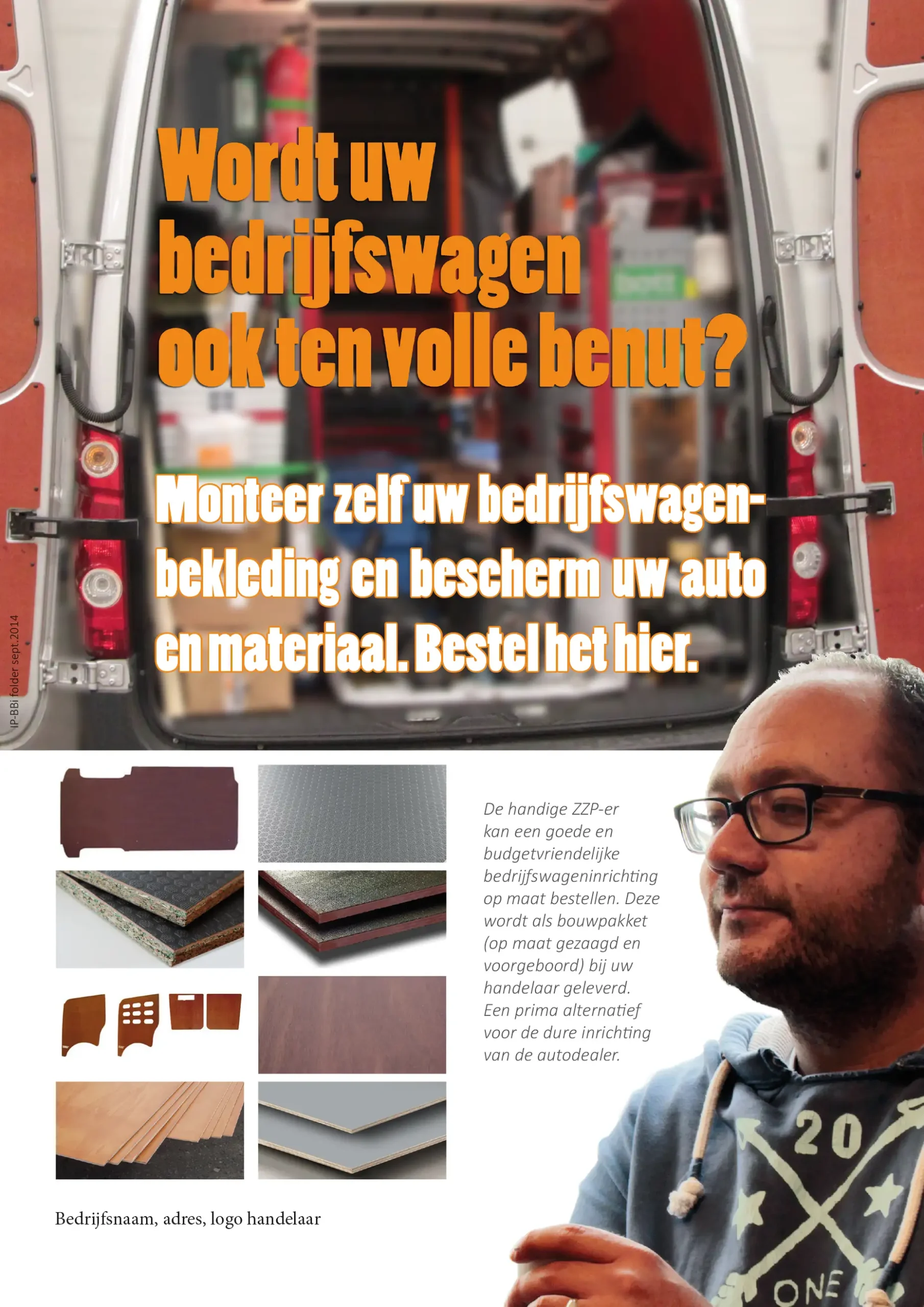 Wordt uw bedrijfswagen ook ten volle benut?

Monteer zelf uw bedrijfswagenbekleding en bescherm uw auto en materiaal. Bestel het hier.

IP-BBi folder sept.2014

De handige ZZP-er kan een goede en budgetvriendelijke bedrijfswageninrichting op maat bestellen. Deze wordt als bouwpakket (op maat gezaagd en voorgeboord) bij uw handelaar geleverd. Een prima alternatief voor de dure inrichting van de autodealer.

Bedrijfsnaam, adres, logo handelaar

20
ONE